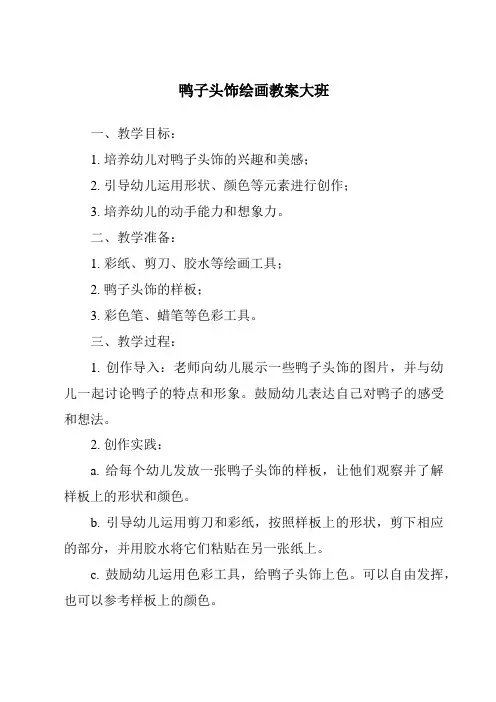 鸭子头饰绘画教案大班

一、教学目标：

1. 培养幼儿对鸭子头饰的兴趣和美感；

2. 引导幼儿运用形状、颜色等元素进行创作；

3. 培养幼儿的动手能力和想象力。

二、教学准备：

1. 彩纸、剪刀、胶水等绘画工具；

2. 鸭子头饰的样板；

3. 彩色笔、蜡笔等色彩工具。

三、教学过程：

1. 创作导入：老师向幼儿展示一些鸭子头饰的图片，并与幼儿一起讨论鸭子的特点和形象。鼓励幼儿表达自己对鸭子的感受和想法。

2. 创作实践：

a. 给每个幼儿发放一张鸭子头饰的样板，让他们观察并了解样板上的形状和颜色。

b. 引导幼儿运用剪刀和彩纸，按照样板上的形状，剪下相应的部分，并用胶水将它们粘贴在另一张纸上。

c. 鼓励幼儿运用色彩工具，给鸭子头饰上色。可以自由发挥，也可以参考样板上的颜色。